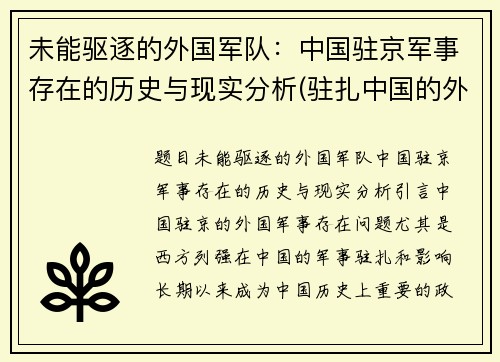 未能驱逐的外国军队：中国驻京军事存在的历史与现实分析(驻扎中国的外

题目未能驱逐的外国军队中国驻京军事存在的历史与现实分析引言中国驻京的外国军事存在问题尤其是西方列强在中国的军事驻扎和影响长期以来成为中国历史上重要的政